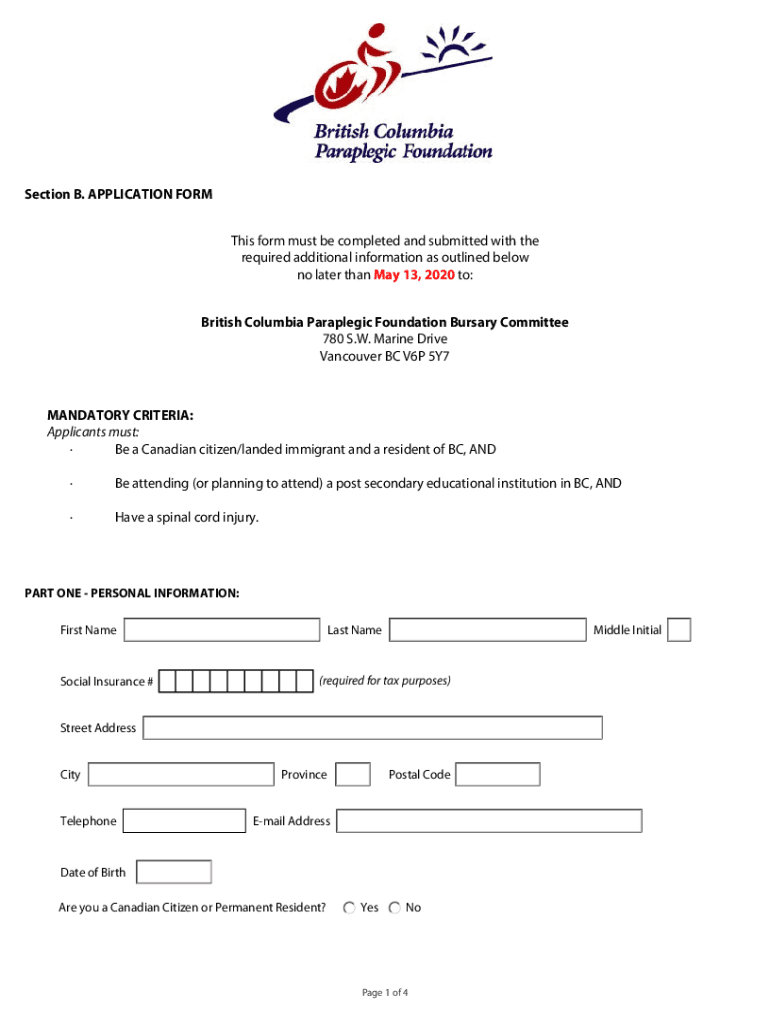 British Columbia Paraplegic Foundation

Section B. APPLICATION FORM

This form must be completed and submitted with the required additional information as outlined below no later than May 13, 2020 to:

British Columbia Paraplegic Foundation Bursary Committee
780 S.W. Marine Drive
Vancouver BC V6P 5Y7

MANDATORY CRITERIA:
Applicants must:
· Be a Canadian citizen/landed immigrant and a resident of BC, AND
· Be attending (or planning to attend) a post secondary educational institution in BC, AND
· Have a spinal cord injury.

PART ONE - PERSONAL INFORMATION:

First Name Last Name Middle Initial

Social Insurance # (required for tax purposes)

Street Address

City Province Postal Code

Telephone E-mail Address

Date of Birth

Are you a Canadian Citizen or Permanent Resident? Yes No

Page 1 of 4